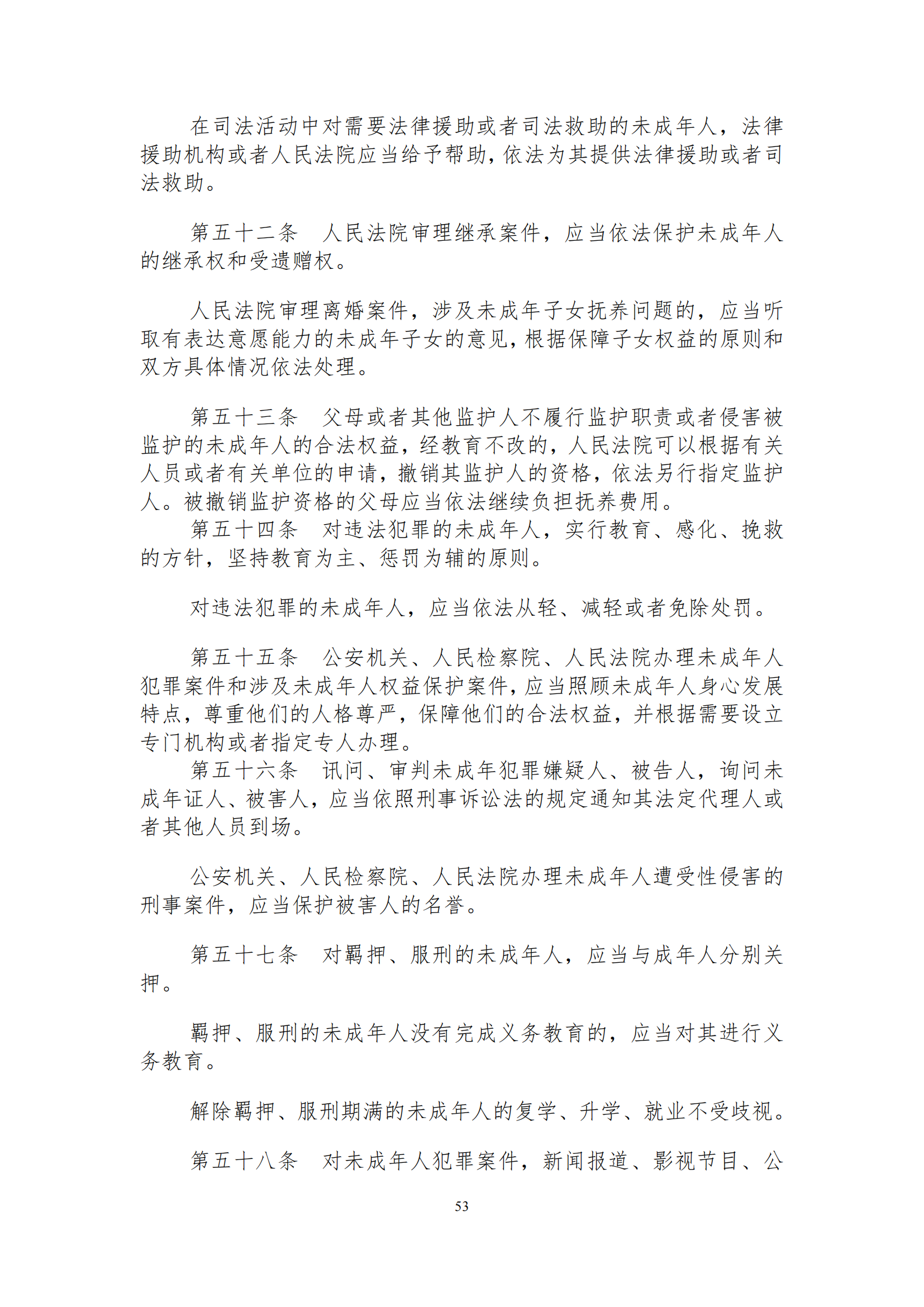 在司法活动中对需要法律援助或者司法救助的未成年人，法律援助机构或者人民法院应当给予帮助，依法为其提供法律援助或者司法救助。

第五十二条　人民法院审理继承案件，应当依法保护未成年人的继承权和受遗赠权。

人民法院审理离婚案件，涉及未成年子女抚养问题的，应当听取有表达意愿能力的未成年子女的意见，根据保障子女权益的原则和双方具体情况依法处理。

第五十三条　父母或者其他监护人不履行监护职责或者侵害被监护的未成年人的合法权益，经教育不改的，人民法院可以根据有关人员或者有关单位的申请，撤销其监护人的资格，依法另行指定监护人。被撤销监护资格的父母应当依法继续负担抚养费用。

第五十四条　对违法犯罪的未成年人，实行教育、感化、挽救的方针，坚持教育为主、惩罚为辅的原则。

对违法犯罪的未成年人，应当依法从轻、减轻或者免除处罚。

第五十五条　公安机关、人民检察院、人民法院办理未成年人犯罪案件和涉及未成年人权益保护案件，应当照顾未成年人身心发展特点，尊重他们的人格尊严，保障他们的合法权益，并根据需要设立专门机构或者指定专人办理。

第五十六条　讯问、审判未成年犯罪嫌疑人、被告人，询问未成年证人、被害人，应当依照刑事诉讼法的规定通知其法定代理人或者其他人员到场。

公安机关、人民检察院、人民法院办理未成年人遭受性侵害的刑事案件，应当保护被害人的名誉。

第五十七条　对羁押、服刑的未成年人，应当与成年人分别关押。

羁押、服刑的未成年人没有完成义务教育的，应当对其进行义务教育。

解除羁押、服刑期满的未成年人的复学、升学、就业不受歧视。

第五十八条　对未成年人犯罪案件，新闻报道、影视节目、公

53